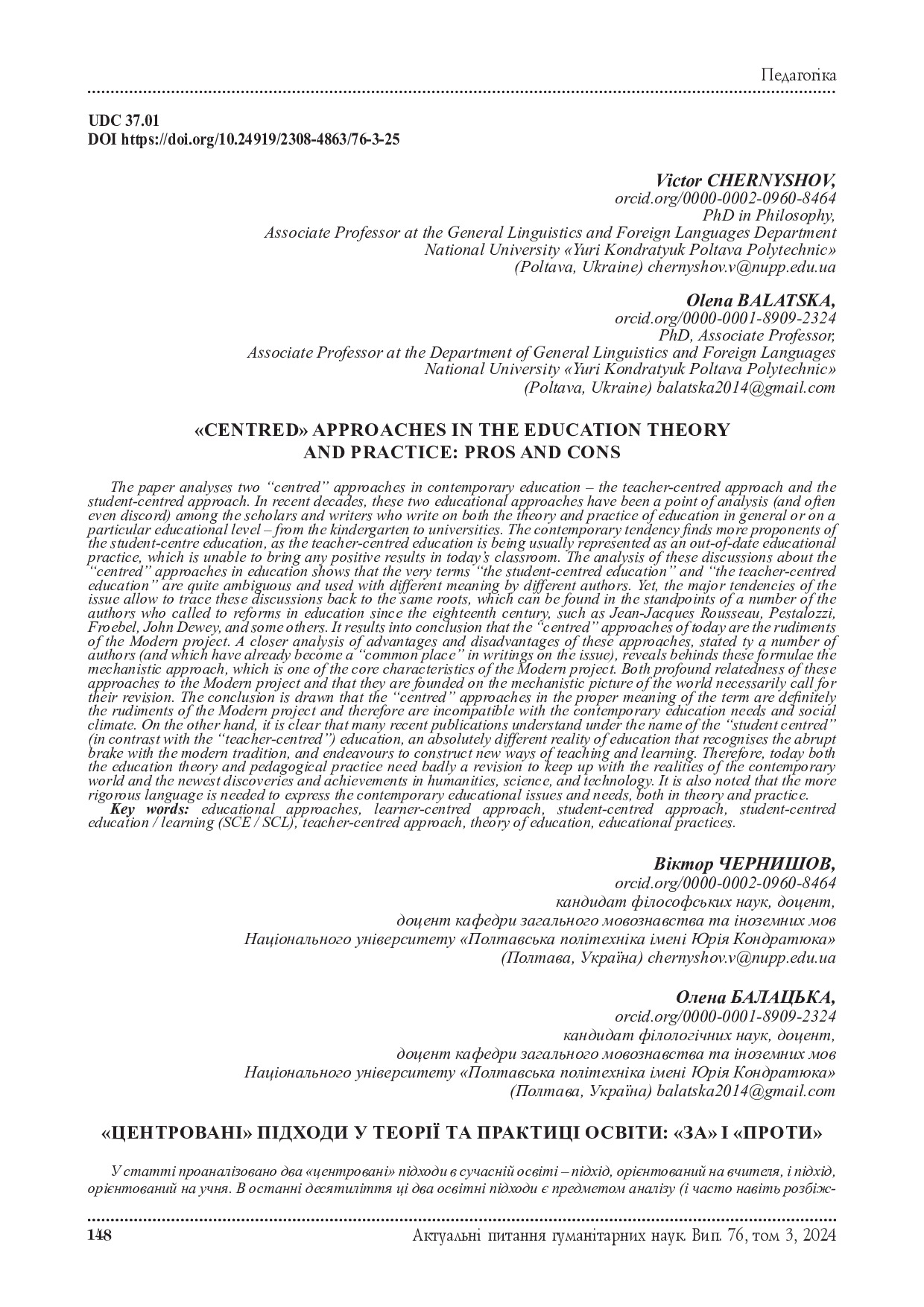 Педагогіка

UDC 37.01
DOI https://doi.org/10.24919/2308-4863/76-3-25

Victor CHERNYSHOV,
orcid.org/0000-0002-0960-8464
PhD in Philosophy,
Associate Professor at the General Linguistics and Foreign Languages Department
National University «Yuri Kondratyuk Poltava Polytechnic»
(Poltava, Ukraine) chernyshov.v@nupp.edu.ua

Olena BALATSKA,
orcid.org/0000-0001-8909-2324
PhD, Associate Professor,
Associate Professor at the Department of General Linguistics and Foreign Languages
National University «Yuri Kondratyuk Poltava Polytechnic»
(Poltava, Ukraine) balatska2014@gmail.com

«CENTRED» APPROACHES IN THE EDUCATION THEORY AND PRACTICE: PROS AND CONS

The paper analyses two "centred" approaches in contemporary education – the teacher-centred approach and the student-centred approach. In recent decades, these two educational approaches have been a point of analysis (and often even discord) among the scholars and writers who write on both the theory and practice of education in general or on a particular educational level – from the kindergarten to universities. The contemporary tendency finds more proponents of the student-centre education, as the teacher-centred education is being usually represented as an out-of-date educational practice, which is unable to bring any positive results in today's classroom. The analysis of these discussions about the "centred" approaches in education shows that the very terms "the student-centred education" and "the teacher-centred education" are quite ambiguous and used with different meaning by different authors. Yet, the major tendencies of the issue allow to trace these discussions back to the same roots, which can be found in the standpoints of a number of the authors who called to reforms in education since the eighteenth century, such as Jean-Jacques Rousseau, Pestalozzi, Froebel, John Dewey, and some others. It results into conclusion that the "centred" approaches of today are the rudiments of the Modern project. A closer analysis of advantages and disadvantages of these approaches, stated ty a number of authors (and which have already become a "common place" in writings on the issue), reveals behinds these formulae the mechanistic approach, which is one of the core characteristics of the Modern project. Both profound relatedness of these approaches to the Modern project and that they are founded on the mechanistic picture of the world necessarily call for their revision. The conclusion is drawn that the "centred" approaches in the proper meaning of the term are definitely the rudiments of the Modern project and therefore are incompatible with the contemporary education needs and social climate. On the other hand, it is clear that many recent publications understand under the name of the "student centred" (in contrast with the "teacher-centred") education, an absolutely different reality of education that recognises the abrupt brake with the modern tradition, and endeavours to construct new ways of teaching and learning. Therefore, today both the education theory and pedagogical practice need badly a revision to keep up with the realities of the contemporary world and the newest discoveries and achievements in humanities, science, and technology. It is also noted that the more rigorous language is needed to express the contemporary educational issues and needs, both in theory and practice.
Key words: educational approaches, learner-centred approach, student-centred approach, student-centred education / learning (SCE / SCL), teacher-centred approach, theory of education, educational practices.

Віктор ЧЕРНИШОВ,
orcid.org/0000-0002-0960-8464
кандидат філософських наук, доцент,
доцент кафедри загального мовознавства та іноземних мов
Національного університету «Полтавська політехніка імені Юрія Кондратюка»
(Полтава, Україна) chernyshov.v@nupp.edu.ua

Олена БАЛАЦЬКА,
orcid.org/0000-0001-8909-2324
кандидат філологічних наук, доцент,
доцент кафедри загального мовознавства та іноземних мов
Національного університету «Полтавська політехніка імені Юрія Кондратюка»
(Полтава, Україна) balatska2014@gmail.com

«ЦЕНТРОВАНІ» ПІДХОДИ У ТЕОРІЇ ТА ПРАКТИЦІ ОСВІТИ: «ЗА» І «ПРОТИ»

У статті проаналізовано два «центровані» підходи в сучасній освіті – підхід, орієнтований на вчителя, і підхід, орієнтований на учня. В останні десятиліття ці два освітні підходи є предметом аналізу (і часто навіть розбіж-

148 Актуальні питання гуманітарних наук. Вип. 76, том 3, 2024